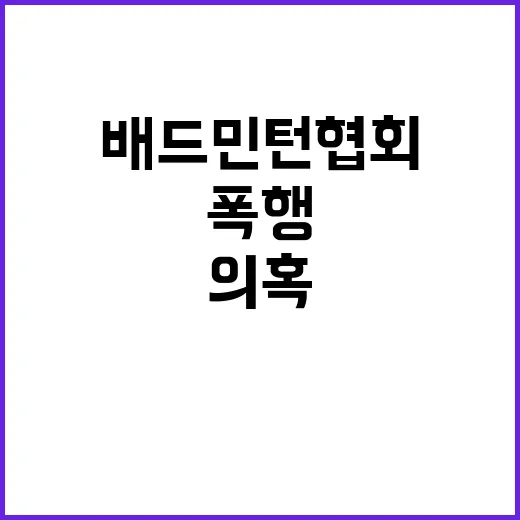 배드민턴협회

폭행

의혹